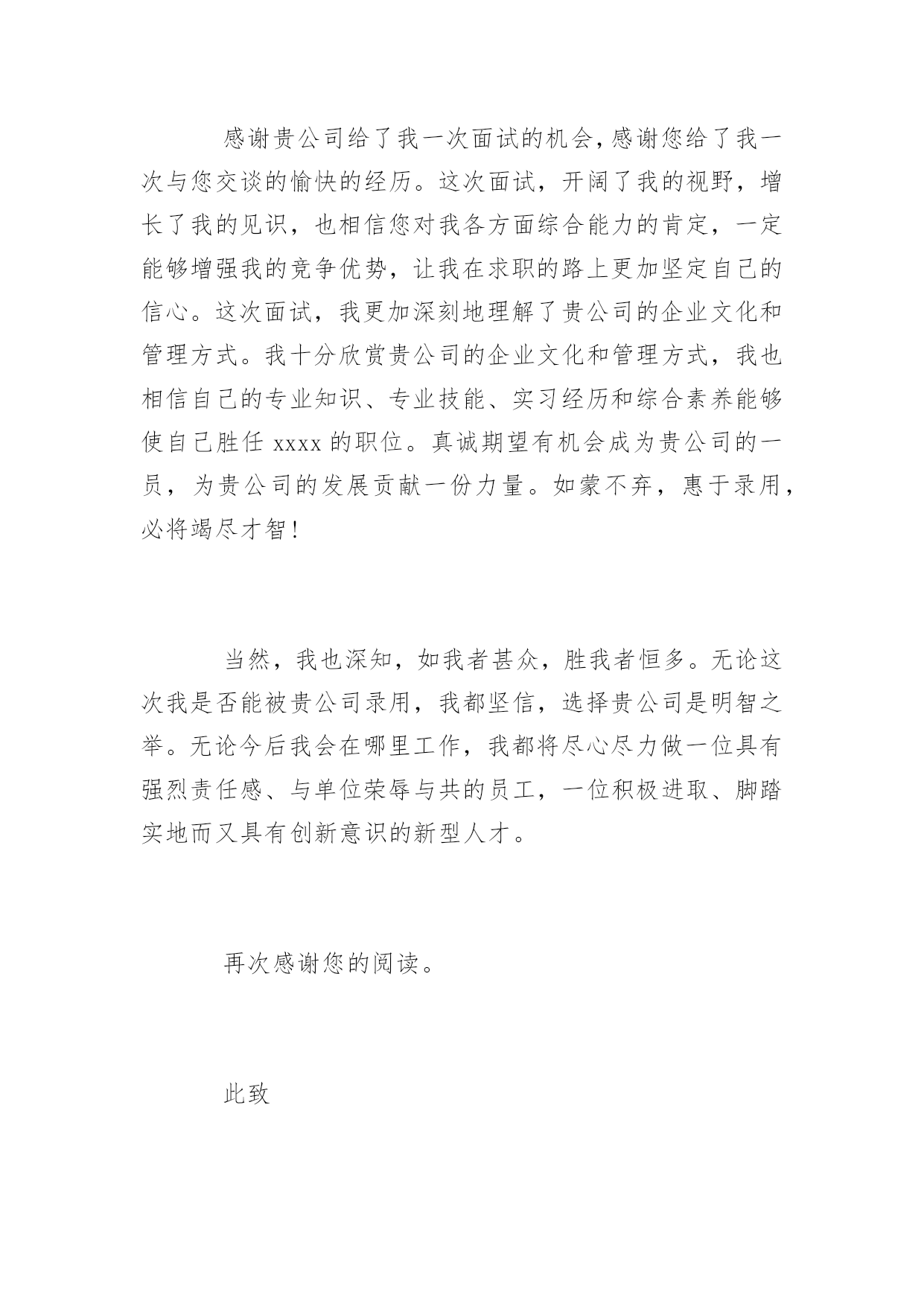 感谢贵公司给了我一次面试的机会,感谢您给了我一次与您交谈的愉快的经历。这次面试，开阔了我的视野，增长了我的见识，也相信您对我各方面综合能力的肯定，一定能够增强我的竞争优势，让我在求职的路上更加坚定自己的信心。这次面试，我更加深刻地理解了贵公司的企业文化和管理方式。我十分欣赏贵公司的企业文化和管理方式，我也相信自己的专业知识、专业技能、实习经历和综合素养能够使自己胜任 xxxx 的职位。真诚期望有机会成为贵公司的一员，为贵公司的发展贡献一份力量。如蒙不弃，惠于录用，必将竭尽才智!

当然，我也深知，如我者甚众，胜我者恒多。无论这次我是否能被贵公司录用，我都坚信，选择贵公司是明智之举。无论今后我会在哪里工作，我都将尽心尽力做一位具有强烈责任感、与单位荣辱与共的员工，一位积极进取、脚踏实地而又具有创新意识的新型人才。

再次感谢您的阅读。

此致